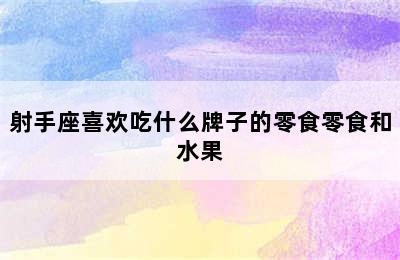 射手座喜欢吃什么牌子的零食零食和水果